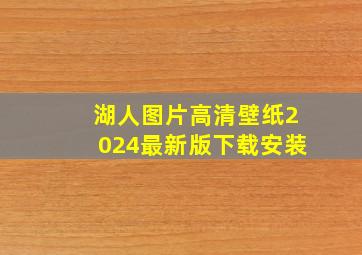 湖人图片高清壁纸2024最新版下载安装